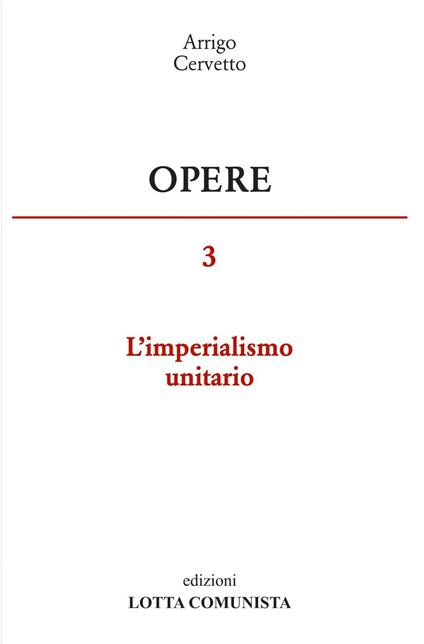 Arrigo
Cervetto

OPERE

3

L'imperialismo
unitario

edizioni
LOTTA COMUNISTA